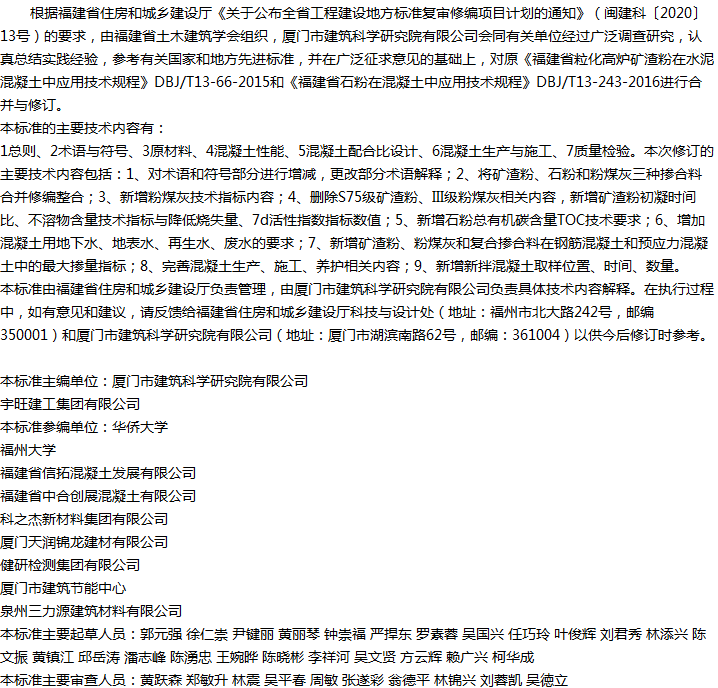 根据福建省住房和城乡建设厅《关于公布全省工程建设地方标准复审修编项目计划的通知》（闽建科〔2020〕13号）的要求，由福建省土木建筑学会组织，厦门市建筑科学研究院有限公司会同有关单位经过广泛调查研究，认真总结实践经验，参考有关国家和地方先进标准，并在广泛征求意见的基础上，对原《福建省粒化高炉矿渣粉在水泥混凝土中应用技术规程》DBJ/T13-66-2015和《福建省石粉在混凝土中应用技术规程》DBJ/T13-243-2016进行合并与修订。
本标准的主要技术内容有：
1总则、2术语与符号、3原材料、4混凝土性能、5混凝土配合比设计、6混凝土生产与施工、7质量检验。本次修订的主要技术内容包括：1、对术语和符号部分进行增减，更改部分术语解释；2、将矿渣粉、石粉和粉煤灰三种掺合料合并修编整合；3、新增粉煤灰技术指标内容；4、删除S75级矿渣粉、Ⅲ级粉煤灰相关内容，新增矿渣粉初凝时间比、不溶物含量技术指标与降低烧失量、7d活性指数指标数值；5、新增石粉总有机碳含量TOC技术要求；6、增加混凝土用地下水、地表水、再生水、废水的要求；7、新增矿渣粉、粉煤灰和复合掺合料在钢筋混凝土和预应力混凝土中的最大掺量指标；8、完善混凝土生产、施工、养护相关内容；9、新增新拌混凝土取样位置、时间、数量。
本标准由福建省住房和城乡建设厅负责管理，由厦门市建筑科学研究院有限公司负责具体技术内容解释。在执行过程中，如有意见和建议，请反馈给福建省住房和城乡建设厅科技与设计处（地址：福州市北大路242号，邮编350001）和厦门市建筑科学研究院有限公司（地址：厦门市湖滨南路62号，邮编：361004）以供今后修订时参考。

本标准主编单位：厦门市建筑科学研究院有限公司
宇旺建工集团有限公司
本标准参编单位：华侨大学
福州大学
福建省信拓混凝土发展有限公司
福建省中合创展混凝土有限公司
科之杰新材料集团有限公司
厦门天润锦龙建材有限公司
健研检测集团有限公司
厦门市建筑节能中心
泉州三力源建筑材料有限公司
本标准主要起草人员：郭元强 徐仁崇 尹键丽 黄丽琴 钟崇福 严捍东 罗素蓉 吴国兴 任巧玲 叶俊辉 刘君秀 林添兴 陈文振 黄镇江 邱岳涛 潘志峰 陈勇忠 王婉晔 陈晓彬 李祥河 吴文贤 方云辉 赖广兴 柯华成
本标准主要审查人员：黄跃森 郑敏升 林震 吴平春 周敏 张遂彩 翁德平 林锦兴 刘蓉凯 吴德立